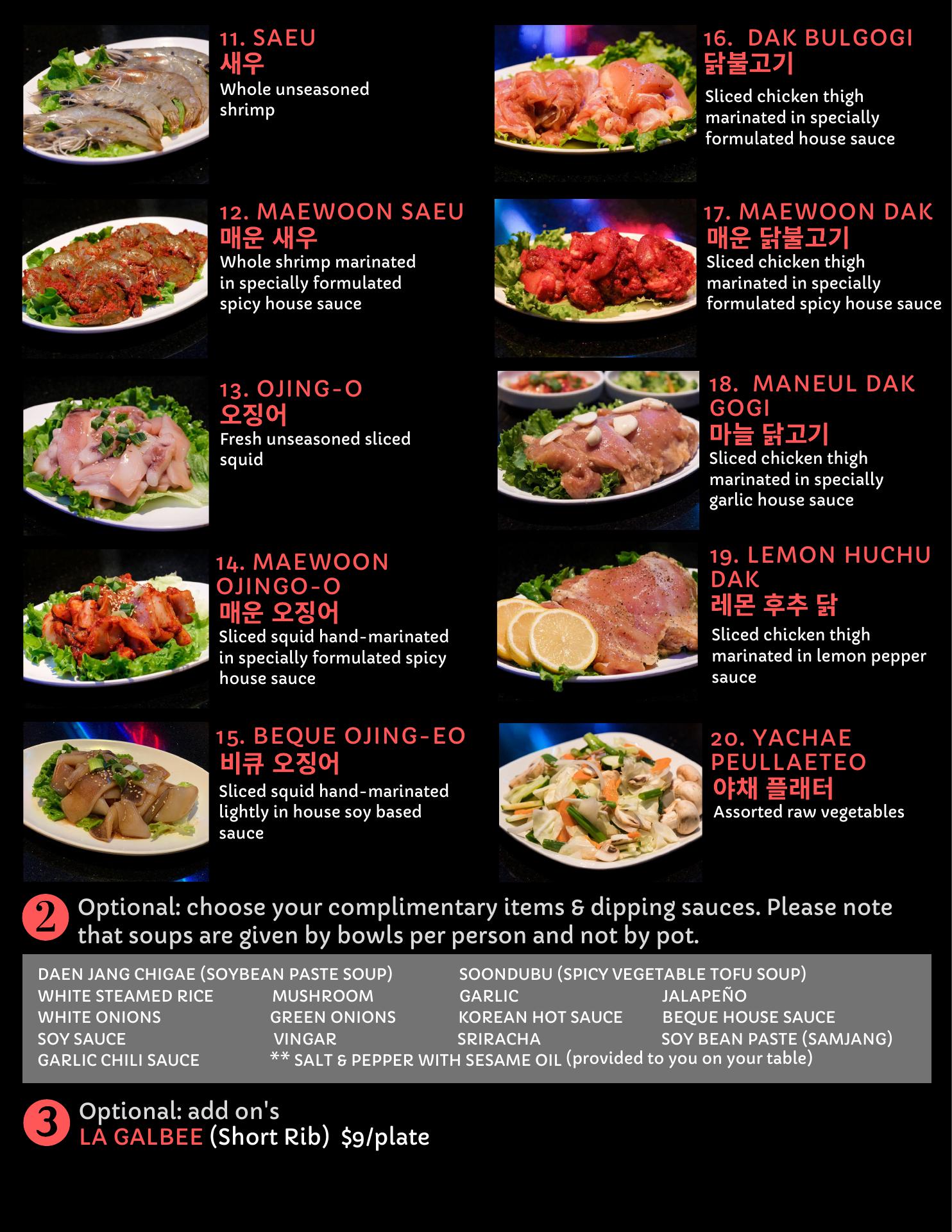 11. SAEU
새우
Whole unseasoned shrimp

12. MAEWOON SAEU
매운 새우
Whole shrimp marinated in specially formulated spicy house sauce

13. OJING-O
오징어
Fresh unseasoned sliced squid

14. MAEWOON OJINGO-O
매운 오징어
Sliced squid hand-marinated in specially formulated spicy house sauce

15. BEQUE OJING-EO
비큐 오징어
Sliced squid hand-marinated lightly in house soy based sauce

16. DAK BULGOGI
닭불고기
Sliced chicken thigh marinated in specially formulated house sauce

17. MAEWOON DAK
매운 닭불고기
Sliced chicken thigh marinated in specially formulated spicy house sauce

18. MANEUL DAK GOGI
마늘 닭고기
Sliced chicken thigh marinated in specially garlic house sauce

19. LEMON HUCHU DAK
레몬 후추 닭
Sliced chicken thigh marinated in lemon pepper sauce

20. YACHAE PEULLAETEO
야채 플래터
Assorted raw vegetables

2 Optional: choose your complimentary items & dipping sauces. Please note that soups are given by bowls per person and not by pot.

DAEN JANG CHIGAE (SOYBEAN PASTE SOUP) SOONDUBU (SPICY VEGETABLE TOFU SOUP)
WHITE STEAMED RICE MUSHROOM GARLIC JALAPEÑO
WHITE ONIONS GREEN ONIONS KOREAN HOT SAUCE BEQUE HOUSE SAUCE
SOY SAUCE VINGAR SRIRACHA SOY BEAN PASTE (SAMJANG)
GARLIC CHILI SAUCE ** SALT & PEPPER WITH SESAME OIL (provided to you on your table)

3 Optional: add on's
LA GALBEE (Short Rib) $9/plate